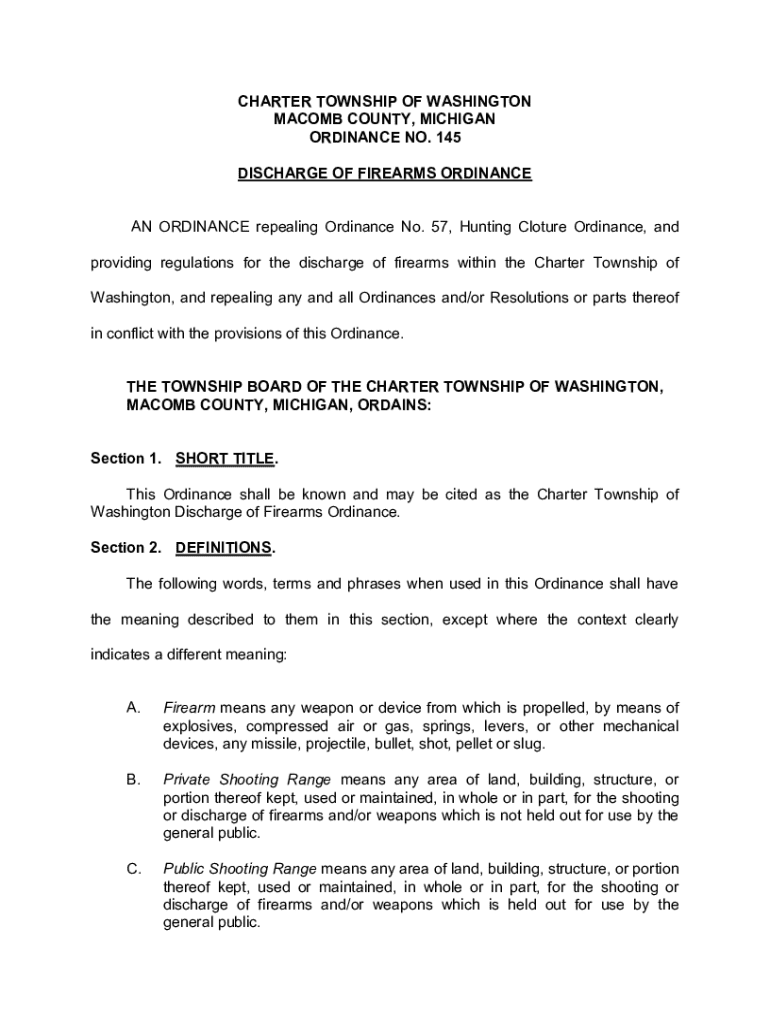 CHARTER TOWNSHIP OF WASHINGTON
MACOMB COUNTY, MICHIGAN
ORDINANCE NO. 145

DISCHARGE OF FIREARMS ORDINANCE

AN ORDINANCE repealing Ordinance No. 57, Hunting Cloture Ordinance, and providing regulations for the discharge of firearms within the Charter Township of Washington, and repealing any and all Ordinances and/or Resolutions or parts thereof in conflict with the provisions of this Ordinance.

THE TOWNSHIP BOARD OF THE CHARTER TOWNSHIP OF WASHINGTON, MACOMB COUNTY, MICHIGAN, ORDAINS:

Section 1. SHORT TITLE.

This Ordinance shall be known and may be cited as the Charter Township of Washington Discharge of Firearms Ordinance.

Section 2. DEFINITIONS.

The following words, terms and phrases when used in this Ordinance shall have the meaning described to them in this section, except where the context clearly indicates a different meaning:

A. Firearm means any weapon or device from which is propelled, by means of explosives, compressed air or gas, springs, levers, or other mechanical devices, any missile, projectile, bullet, shot, pellet or slug.

B. Private Shooting Range means any area of land, building, structure, or portion thereof kept, used or maintained, in whole or in part, for the shooting or discharge of firearms and/or weapons which is not held out for use by the general public.

C. Public Shooting Range means any area of land, building, structure, or portion thereof kept, used or maintained, in whole or in part, for the shooting or discharge of firearms and/or weapons which is held out for use by the general public.